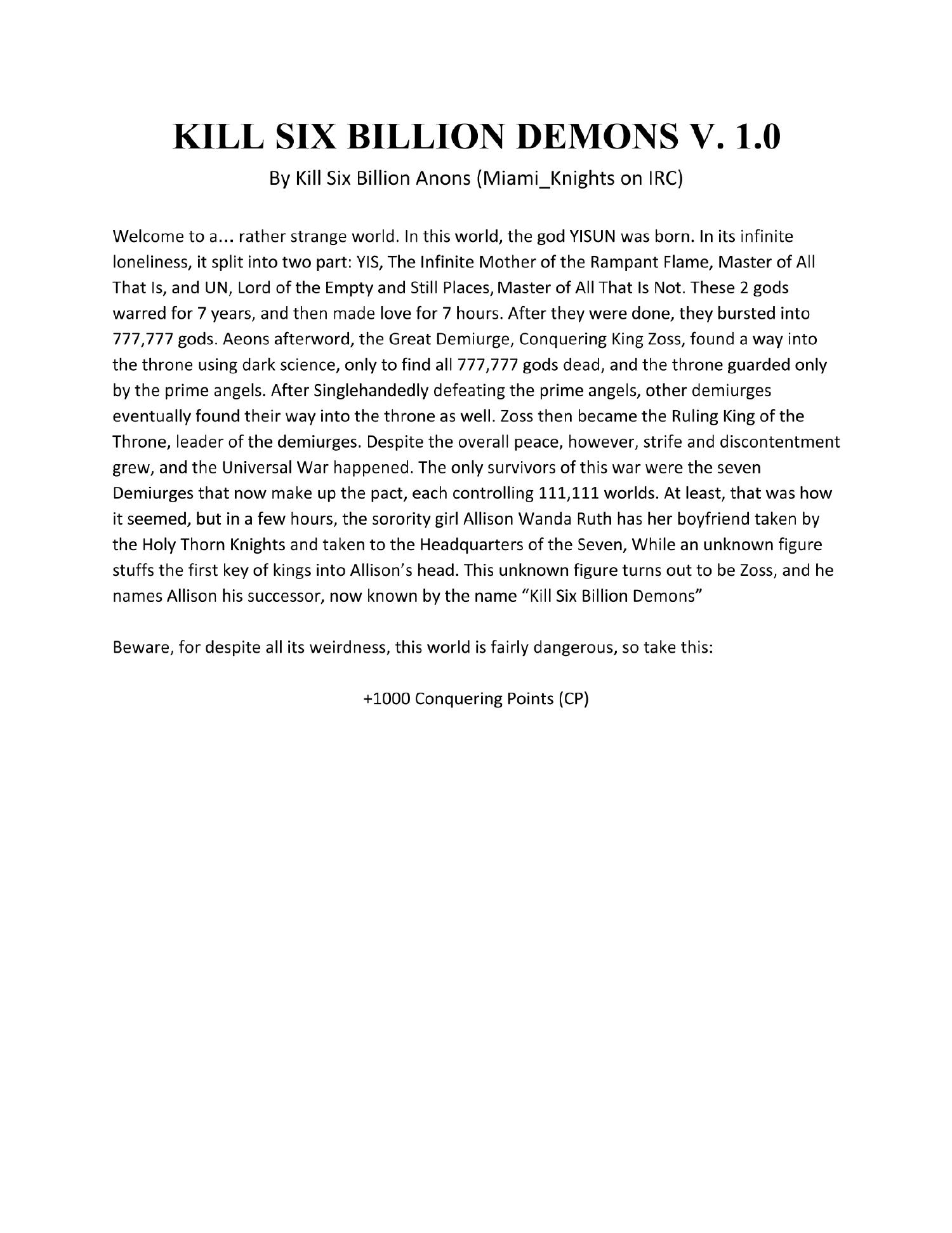 KILL SIX BILLION DEMONS V. 1.0

By Kill Six Billion Anons (Miami_Knights on IRC)

Welcome to a… rather strange world. In this world, the god YISUN was born. In its infinite loneliness, it split into two part: YIS, The Infinite Mother of the Rampant Flame, Master of All That Is, and UN, Lord of the Empty and Still Places, Master of All That Is Not. These 2 gods warred for 7 years, and then made love for 7 hours. After they were done, they bursted into 777,777 gods. Aeons afterword, the Great Demiurge, Conquering King Zoss, found a way into the throne using dark science, only to find all 777,777 gods dead, and the throne guarded only by the prime angels. After Singlehandedly defeating the prime angels, other demiurges eventually found their way into the throne as well. Zoss then became the Ruling King of the Throne, leader of the demiurges. Despite the overall peace, however, strife and discontentment grew, and the Universal War happened. The only survivors of this war were the seven Demiurges that now make up the pact, each controlling 111,111 worlds. At least, that was how it seemed, but in a few hours, the sorority girl Allison Wanda Ruth has her boyfriend taken by the Holy Thorn Knights and taken to the Headquarters of the Seven, While an unknown figure stuffs the first key of kings into Allison's head. This unknown figure turns out to be Zoss, and he names Allison his successor, now known by the name "Kill Six Billion Demons"

Beware, for despite all its weirdness, this world is fairly dangerous, so take this:

+1000 Conquering Points (CP)